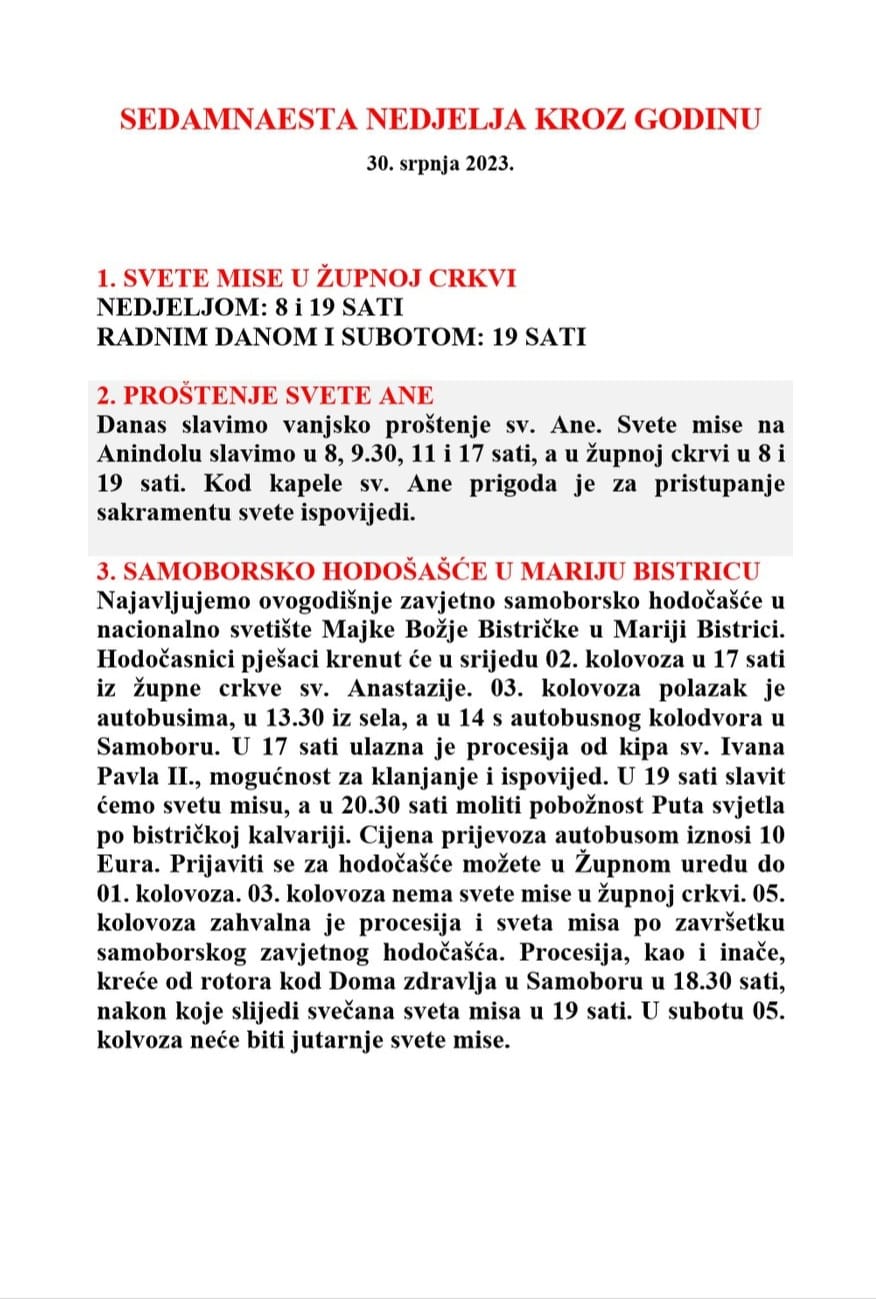 SEDAMNAESTA NEDJELJA KROZ GODINU

30. srpnja 2023.

1. SVETE MISE U ŽUPNOJ CRKVI
NEDJELJOM: 8 i 19 SATI
RADNIM DANOM I SUBOTOM: 19 SATI

2. PROŠTENJE SVETE ANE
Danas slavimo vanjsko proštenje sv. Ane. Svete mise na Anindolu slavimo u 8, 9.30, 11 i 17 sati, a u župnoj ckrvi u 8 i 19 sati. Kod kapele sv. Ane prigoda je za pristupanje sakramentu svete ispovijedi.

3. SAMOBORSKO HODOŠAŠĆE U MARIJU BISTRICU
Najavljujemo ovogodišnje zavjetno samoborsko hodočašće u nacionalno svetište Majke Božje Bistričke u Mariji Bistrici. Hodočasnici pješaci krenut će u srijedu 02. kolovoza u 17 sati iz župne crkve sv. Anastazije. 03. kolovoza polazak je autobusima, u 13.30 iz sela, a u 14 s autobusnog kolodvora u Samoboru. U 17 sati ulazna je procesija od kipa sv. Ivana Pavla II., mogućnost za klanjanje i ispovijed. U 19 sati slavit ćemo svetu misu, a u 20.30 sati moliti pobožnost Puta svjetla po bistričkoj kalvariji. Cijena prijevoza autobusom iznosi 10 Eura. Prijaviti se za hodočašće možete u Župnom uredu do 01. kolovoza. 03. kolovoza nema svete mise u župnoj crkvi. 05. kolovoza zahvalna je procesija i sveta misa po završetku samoborskog zavjetnog hodočašća. Procesija, kao i inače, kreće od rotora kod Doma zdravlja u Samoboru u 18.30 sati, nakon koje slijedi svečana sveta misa u 19 sati. U subotu 05. kolvoza neće biti jutarnje svete mise.